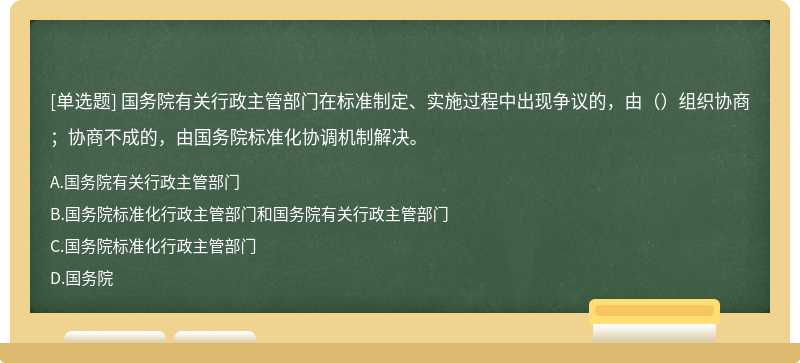 [单选题] 国务院有关行政主管部门在标准制定、实施过程中出现争议的，由（）组织协商；协商不成的，由国务院标准化协调机制解决。

A.国务院有关行政主管部门
B.国务院标准化行政主管部门和国务院有关行政主管部门
C.国务院标准化行政主管部门
D.国务院